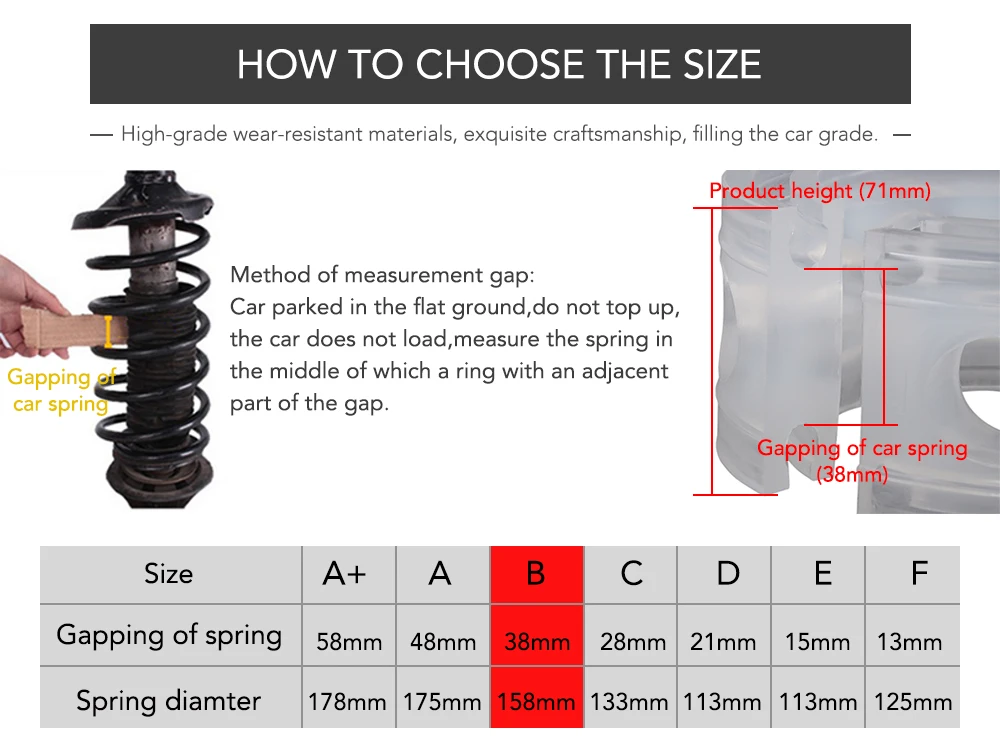 HOW TO CHOOSE THE SIZE

— High-grade wear-resistant materials, exquisite craftsmanship, filling the car grade. —

Gapping of car spring

Method of measurement gap:
Car parked in the flat ground,do not top up, the car does not load,measure the spring in the middle of which a ring with an adjacent part of the gap.

Product height (71mm)

Gapping of car spring (38mm)

| Size | A+ | A | B | C | D | E | F |
|---|---|---|---|---|---|---|---|
| Gapping of spring | 58mm | 48mm | 38mm | 28mm | 21mm | 15mm | 13mm |
| Spring diamter | 178mm | 175mm | 158mm | 133mm | 113mm | 113mm | 125mm |